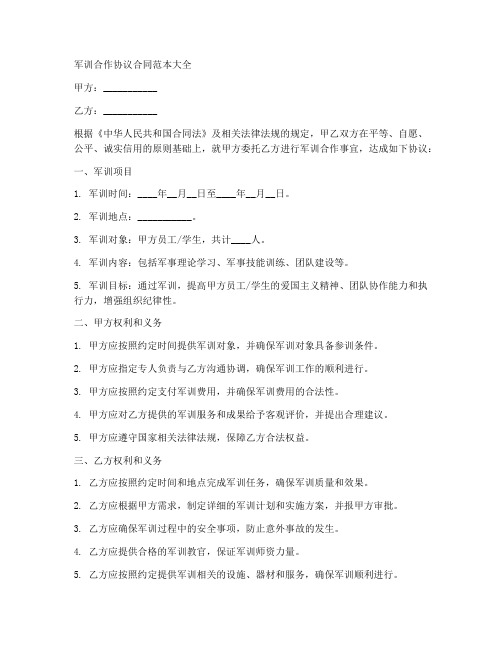 军训合作协议合同范本大全

甲方：__________

乙方：__________

根据《中华人民共和国合同法》及相关法律法规的规定，甲乙双方在平等、自愿、公平、诚实信用的原则基础上，就甲方委托乙方进行军训合作事宜，达成如下协议：

一、军训项目

1. 军训时间：____年__月__日至____年__月__日。

2. 军训地点：__________。

3. 军训对象：甲方员工/学生，共计____人。

4. 军训内容：包括军事理论学习、军事技能训练、团队建设等。

5. 军训目标：通过军训，提高甲方员工/学生的爱国主义精神、团队协作能力和执行力，增强组织纪律性。

二、甲方权利和义务

1. 甲方应按照约定时间提供军训对象，并确保军训对象具备参训条件。

2. 甲方应指定专人负责与乙方沟通协调，确保军训工作的顺利进行。

3. 甲方应按照约定支付军训费用，并确保军训费用的合法性。

4. 甲方应对乙方提供的军训服务和成果给予客观评价，并提出合理建议。

5. 甲方应遵守国家相关法律法规，保障乙方合法权益。

三、乙方权利和义务

1. 乙方应按照约定时间和地点完成军训任务，确保军训质量和效果。

2. 乙方应根据甲方需求，制定详细的军训计划和实施方案，并报甲方审批。

3. 乙方应确保军训过程中的安全事项，防止意外事故的发生。

4. 乙方应提供合格的军训教官，保证军训师资力量。

5. 乙方应按照约定提供军训相关的设施、器材和服务，确保军训顺利进行。